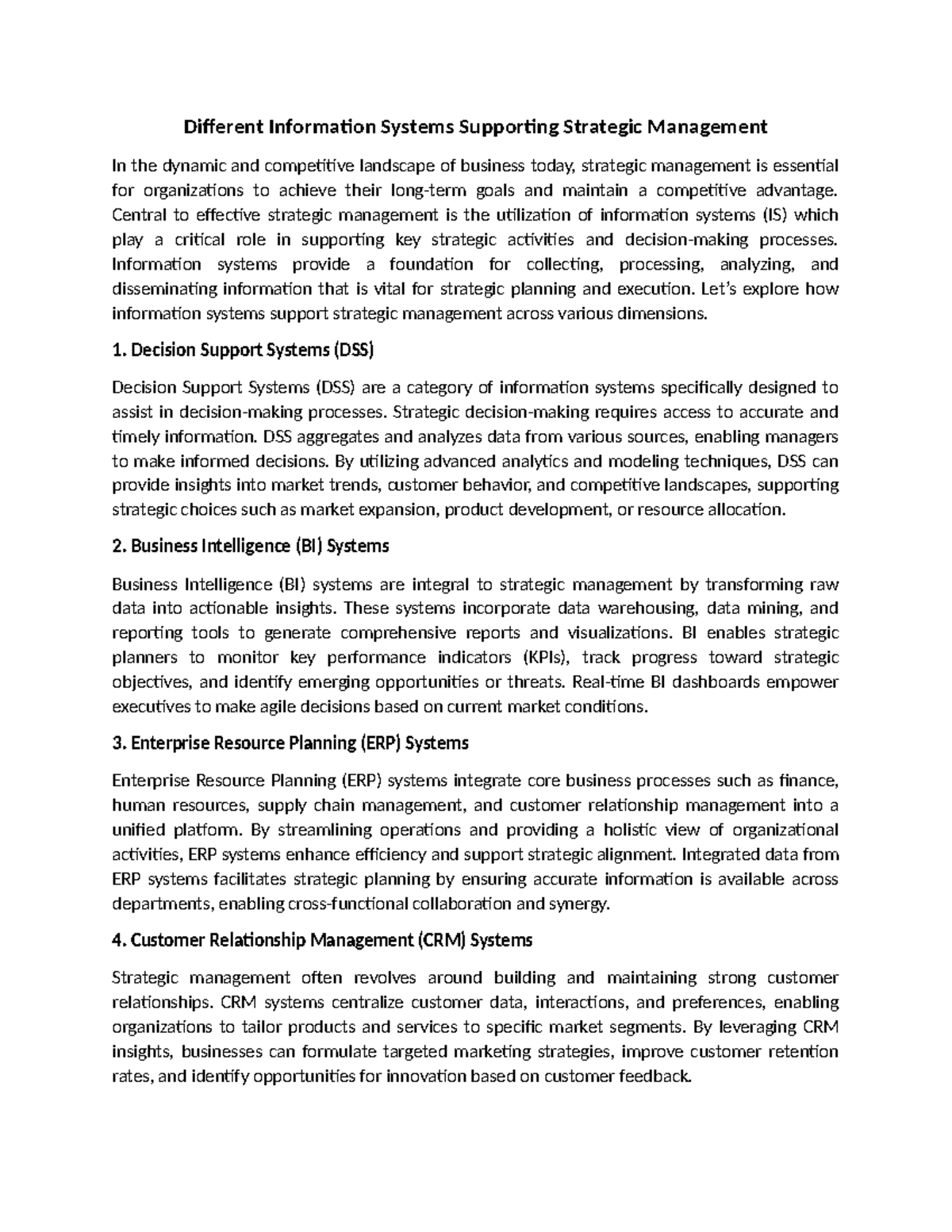 Different Information Systems Supporting Strategic Management

In the dynamic and competitive landscape of business today, strategic management is essential for organizations to achieve their long-term goals and maintain a competitive advantage. Central to effective strategic management is the utilization of information systems (IS) which play a critical role in supporting key strategic activities and decision-making processes. Information systems provide a foundation for collecting, processing, analyzing, and disseminating information that is vital for strategic planning and execution. Let's explore how information systems support strategic management across various dimensions.

1. Decision Support Systems (DSS)

Decision Support Systems (DSS) are a category of information systems specifically designed to assist in decision-making processes. Strategic decision-making requires access to accurate and timely information. DSS aggregates and analyzes data from various sources, enabling managers to make informed decisions. By utilizing advanced analytics and modeling techniques, DSS can provide insights into market trends, customer behavior, and competitive landscapes, supporting strategic choices such as market expansion, product development, or resource allocation.

2. Business Intelligence (BI) Systems

Business Intelligence (BI) systems are integral to strategic management by transforming raw data into actionable insights. These systems incorporate data warehousing, data mining, and reporting tools to generate comprehensive reports and visualizations. BI enables strategic planners to monitor key performance indicators (KPIs), track progress toward strategic objectives, and identify emerging opportunities or threats. Real-time BI dashboards empower executives to make agile decisions based on current market conditions.

3. Enterprise Resource Planning (ERP) Systems

Enterprise Resource Planning (ERP) systems integrate core business processes such as finance, human resources, supply chain management, and customer relationship management into a unified platform. By streamlining operations and providing a holistic view of organizational activities, ERP systems enhance efficiency and support strategic alignment. Integrated data from ERP systems facilitates strategic planning by ensuring accurate information is available across departments, enabling cross-functional collaboration and synergy.

4. Customer Relationship Management (CRM) Systems

Strategic management often revolves around building and maintaining strong customer relationships. CRM systems centralize customer data, interactions, and preferences, enabling organizations to tailor products and services to specific market segments. By leveraging CRM insights, businesses can formulate targeted marketing strategies, improve customer retention rates, and identify opportunities for innovation based on customer feedback.